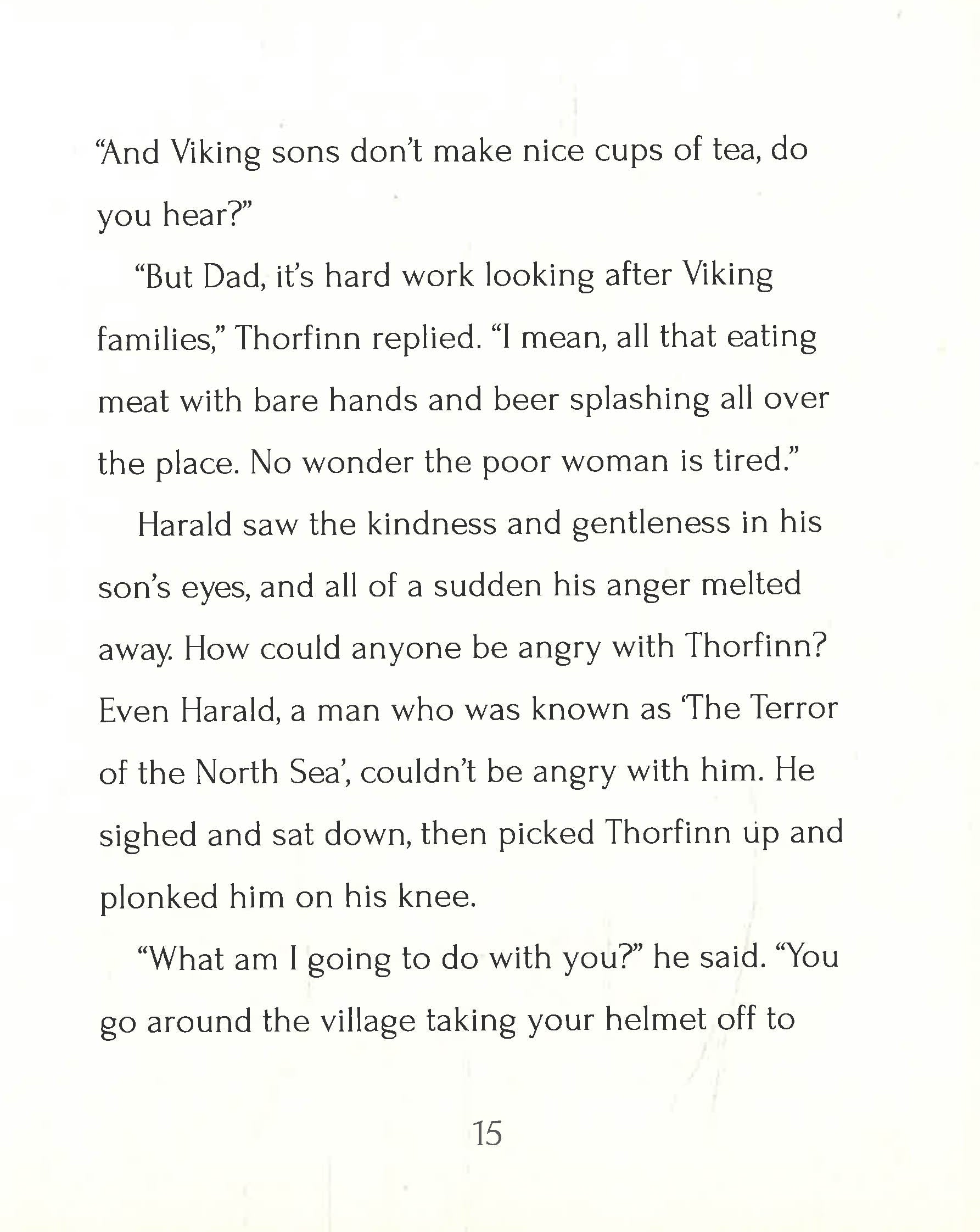 “And Viking sons don’t make nice cups of tea, do you hear?”

“But Dad, it’s hard work looking after Viking families,” Thorfinn replied. “I mean, all that eating meat with bare hands and beer splashing all over the place. No wonder the poor woman is tired.”

Harald saw the kindness and gentleness in his son’s eyes, and all of a sudden his anger melted away. How could anyone be angry with Thorfinn? Even Harald, a man who was known as ‘The Terror of the North Sea’, couldn’t be angry with him. He sighed and sat down, then picked Thorfinn up and plonked him on his knee.

“What am I going to do with you?” he said. “You go around the village taking your helmet off to

15